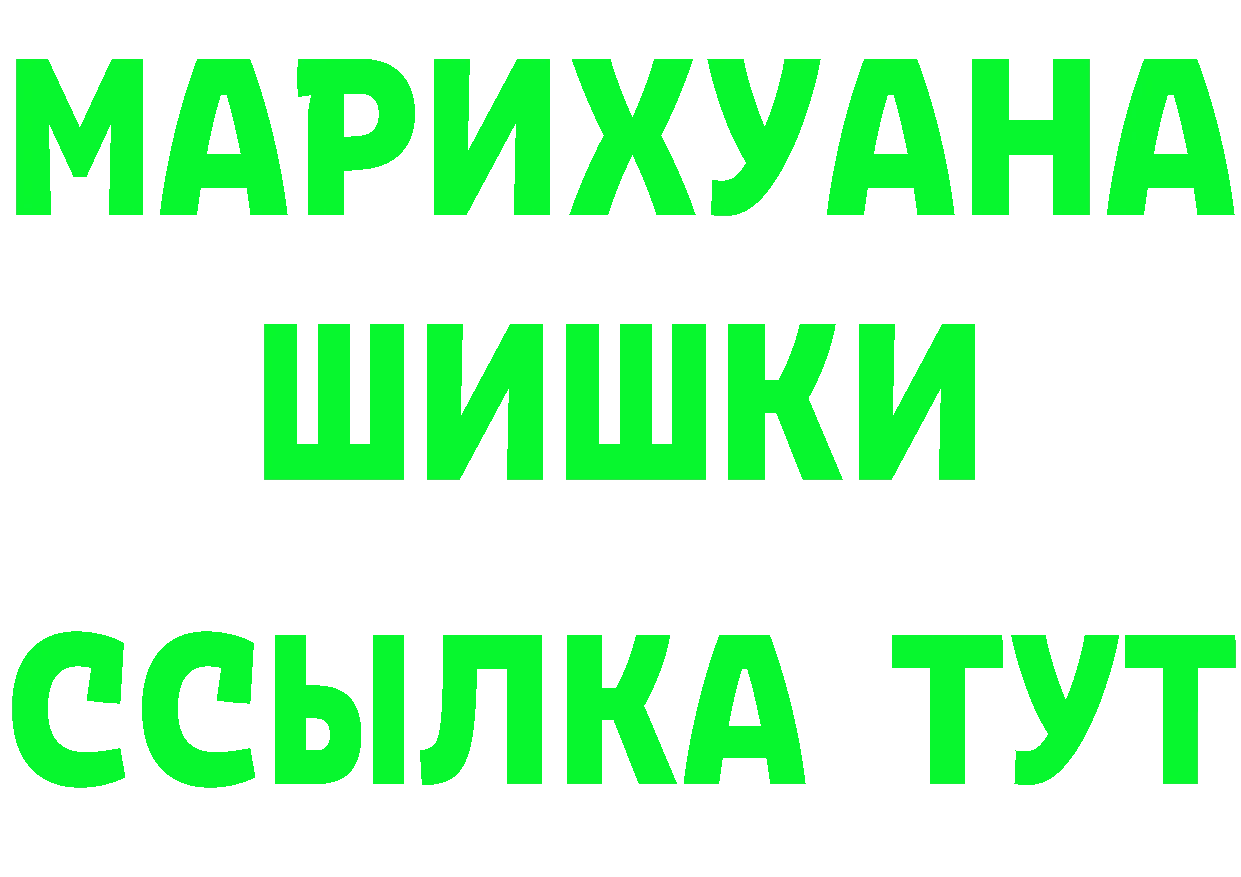 МАРИХУАНА ШИШКИ

ССЫЛКА ТУТ